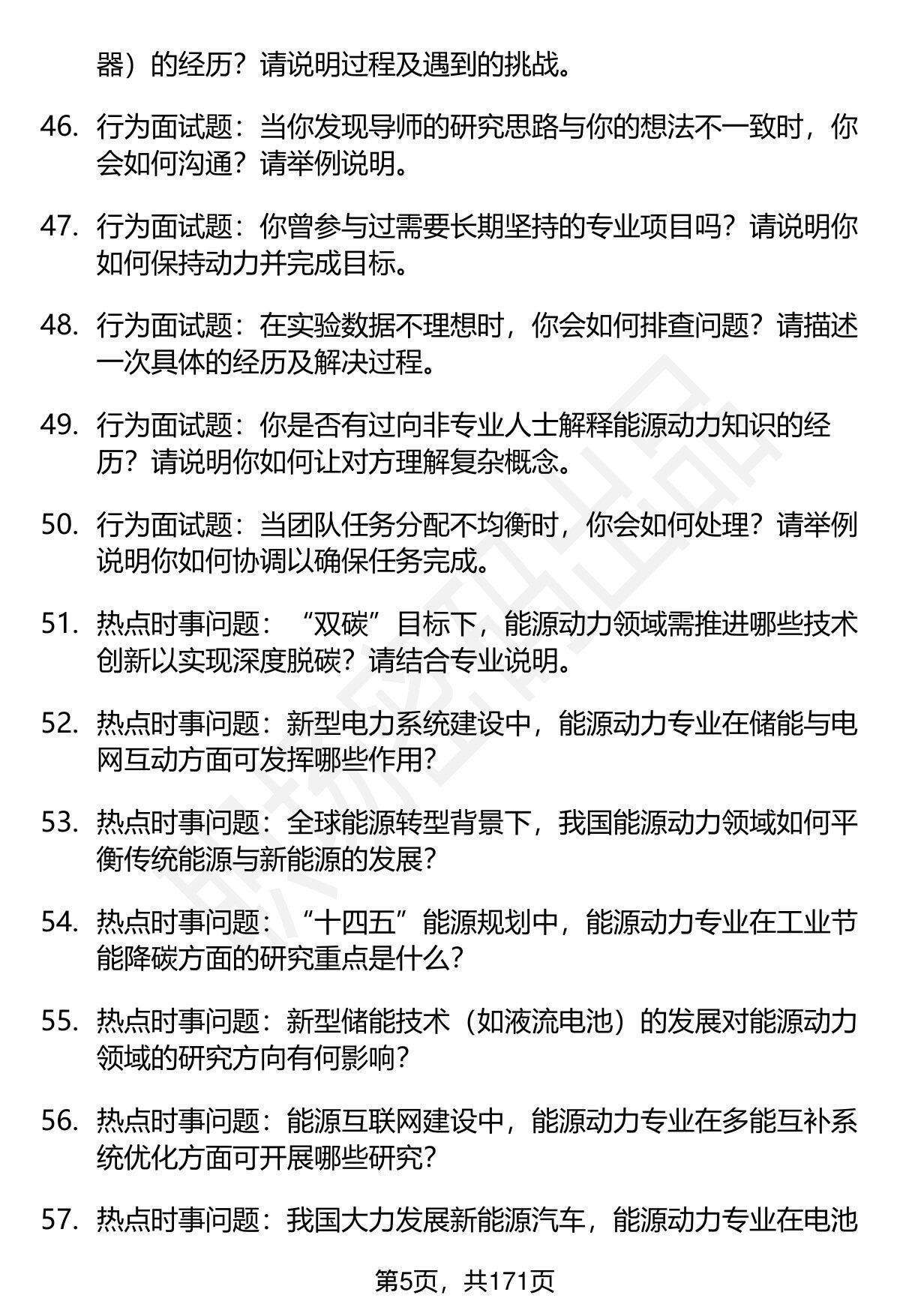 器）的经历？请说明过程及遇到的挑战。

46. 行为面试题：当你发现导师的研究思路与你的想法不一致时，你会如何沟通？请举例说明。

47. 行为面试题：你曾参与过需要长期坚持的专业项目吗？请说明你如何保持动力并完成目标。

48. 行为面试题：在实验数据不理想时，你会如何排查问题？请描述一次具体的经历及解决过程。

49. 行为面试题：你是否有过向非专业人士解释能源动力知识的经历？请说明你如何让对方理解复杂概念。

50. 行为面试题：当团队任务分配不均衡时，你会如何处理？请举例说明你如何协调以确保任务完成。

51. 热点时事问题：“双碳”目标下，能源动力领域需推进哪些技术创新以实现深度脱碳？请结合专业说明。

52. 热点时事问题：新型电力系统建设中，能源动力专业在储能与电网互动方面可发挥哪些作用？

53. 热点时事问题：全球能源转型背景下，我国能源动力领域如何平衡传统能源与新能源的发展？

54. 热点时事问题：“十四五”能源规划中，能源动力专业在工业节能降碳方面的研究重点是什么？

55. 热点时事问题：新型储能技术（如液流电池）的发展对能源动力领域的研究方向有何影响？

56. 热点时事问题：能源互联网建设中，能源动力专业在多能互补系统优化方面可开展哪些研究？

57. 热点时事问题：我国大力发展新能源汽车，能源动力专业在电池

第5页，共171页